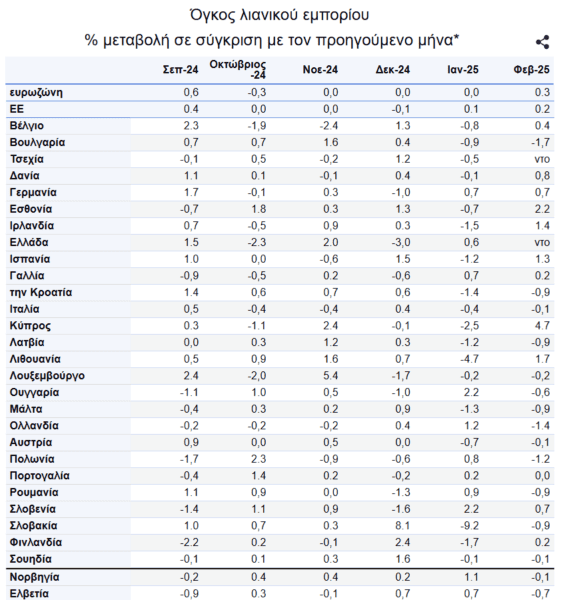 Όγκος λιανικού εμπορίου

% μεταβολή σε σύγκριση με τον προηγούμενο μήνα*

| | Σεπ-24 | Οκτώβριος -24 | Νοε-24 | Δεκ-24 | Ιαν-25 | Φεβ-25 |
|---|---|---|---|---|---|---|
| ευρωζώνη | 0,6 | -0,3 | 0,0 | 0,0 | 0,0 | 0.3 |
| ΕΕ | 0.4 | 0,0 | 0,0 | -0,1 | 0.1 | 0.2 |
| Βέλγιο | 2.3 | -1,9 | -2.4 | 1.3 | -0,8 | 0.4 |
| Βουλγαρία | 0,7 | 0,7 | 1.6 | 0.4 | -0,9 | -1,7 |
| Τσεχία | -0,1 | 0,5 | -0,2 | 1.2 | -0,5 | ντο |
| Δανία | 1.1 | 0.1 | -0,1 | 0.4 | -0,1 | 0,8 |
| Γερμανία | 1.7 | -0,1 | 0.3 | -1,0 | 0,7 | 0,7 |
| Εσθονία | -0,7 | 1.8 | 0.3 | 1.3 | -0,7 | 2.2 |
| Ιρλανδία | 0,7 | -0,5 | 0,9 | 0.3 | -1,5 | 1.4 |
| Ελλάδα | 1.5 | -2.3 | 2.0 | -3,0 | 0,6 | ντο |
| Ισπανία | 1.0 | 0,0 | -0,6 | 1.5 | -1.2 | 1.3 |
| Γαλλία | -0,9 | -0,5 | 0.2 | -0,6 | 0,7 | 0.2 |
| την Κροατία | 1.4 | 0,6 | 0,7 | 0,6 | -1.4 | -0,9 |
| Ιταλία | 0,5 | -0,4 | -0,4 | 0.4 | -0,4 | -0,1 |
| Κύπρος | 0.3 | -1.1 | 2.4 | -0,1 | -2,5 | 4.7 |
| Λατβία | 0,0 | 0.3 | 1.2 | 0.3 | -1.2 | -0,9 |
| Λιθουανία | 0,5 | 0,9 | 1.6 | 0,7 | -4.7 | 1.7 |
| Λουξεμβούργο | 2.4 | -2,0 | 5.4 | -1,7 | -0,2 | -0,2 |
| Ουγγαρία | -1.1 | 1.0 | 0,5 | -1,0 | 2.2 | -0,6 |
| Μάλτα | -0,4 | 0.3 | 0.2 | 0,9 | -1.3 | -0,9 |
| Ολλανδία | -0,2 | -0,2 | -0,2 | 0.4 | 1.2 | -1.4 |
| Αυστρία | 0,9 | 0,0 | 0,5 | 0,0 | -0,7 | -0,1 |
| Πολωνία | -1,7 | 2.3 | -0,9 | -0,6 | 0,8 | -1.2 |
| Πορτογαλία | -0,4 | 1.4 | 0.2 | -0,2 | 0.2 | 0,0 |
| Ρουμανία | 1.1 | 0,9 | 0,0 | -1.3 | 0,9 | -0,9 |
| Σλοβενία | -1.4 | 1.1 | 0,9 | -1.6 | 2.2 | 0,7 |
| Σλοβακία | 1.0 | 0,7 | 0.3 | 8.1 | -9.2 | -0,9 |
| Φινλανδία | -2.2 | 0.2 | -0,1 | 2.4 | -1,7 | 0.2 |
| Σουηδία | -0,1 | 0.1 | 0.3 | 1.6 | -0,1 | -0,1 |
| Νορβηγία | -0,2 | 0.4 | 0.4 | 0.2 | 1.1 | -0,1 |
| Ελβετία | -0,9 | 0.3 | -0,1 | 0,7 | 0,7 | -0,7 |